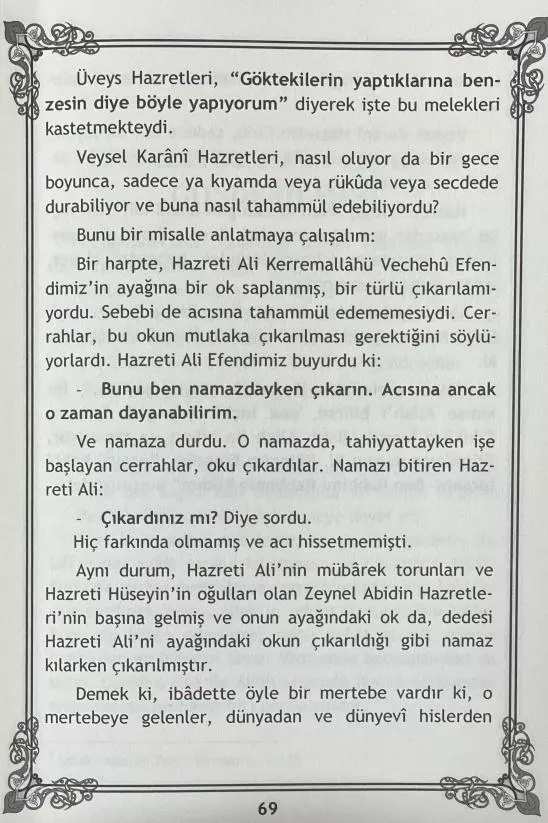 Üveys Hazretleri, **"Göktekilerin yaptıklarına benzesin diye böyle yapıyorum"** diyerek işte bu melekleri kastetmekteydi.

Veysel Karânî Hazretleri, nasıl oluyor da bir gece boyunca, sadece ya kıyamda veya rükûda veya secdede durabiliyor ve buna nasıl tahammül edebiliyordu?

Bunu bir misalle anlatmaya çalışalım:

Bir harpte, Hazreti Ali Kerremallâhü Vechehû Efendimiz'in ayağına bir ok saplanmış, bir türlü çıkarılamıyordu. Sebebi de acısına tahammül edememesiydi. Cerrahlar, bu okun mutlaka çıkarılması gerektiğini söylüyorlardı. Hazreti Ali Efendimiz buyurdu ki:

- **Bunu ben namazdayken çıkarın. Acısına ancak o zaman dayanabilirim.**

Ve namaza durdu. O namazda, tahiyyattayken işe başlayan cerrahlar, oku çıkardılar. Namazı bitiren Hazreti Ali:

- **Çıkardınız mı?** Diye sordu.

Hiç farkında olmamış ve acı hissetmemişti.

Aynı durum, Hazreti Ali'nin mübârek torunları ve Hazreti Hüseyin'in oğulları olan Zeynel Abidin Hazretleri'nin başına gelmiş ve onun ayağındaki ok da, dedesi Hazreti Ali'ni ayağındaki okun çıkarıldığı gibi namaz kılarken çıkarılmıştır.

Demek ki, ibâdette öyle bir mertebe vardır ki, o mertebeye gelenler, dünyadan ve dünyevî hislerden

69